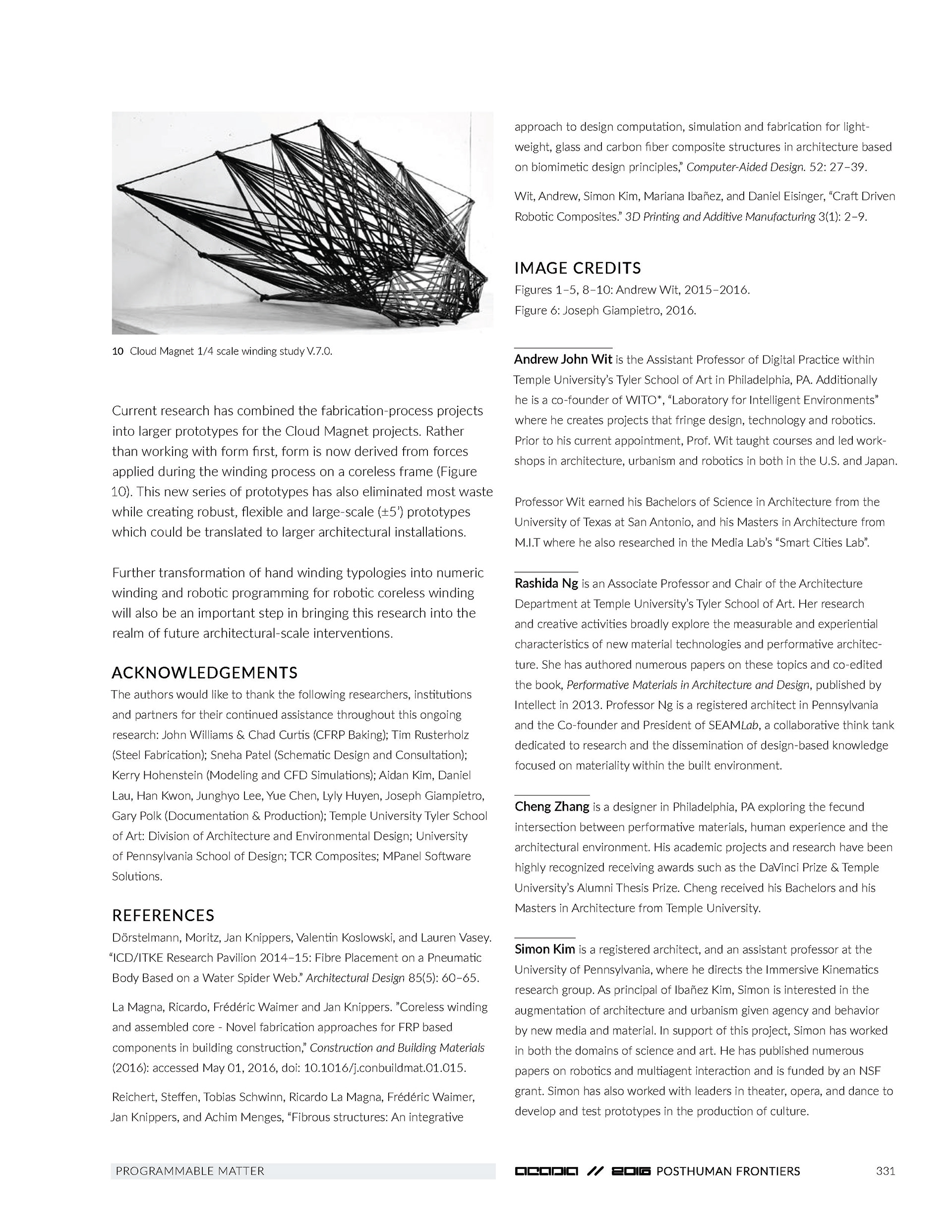 10 Cloud Magnet 1/4 scale winding study V.7.0.

Current research has combined the fabrication-process projects into larger prototypes for the Cloud Magnet projects. Rather than working with form first, form is now derived from forces applied during the winding process on a coreless frame (Figure 10). This new series of prototypes has also eliminated most waste while creating robust, flexible and large-scale (±5') prototypes which could be translated to larger architectural installations.

Further transformation of hand winding typologies into numeric winding and robotic programming for robotic coreless winding will also be an important step in bringing this research into the realm of future architectural-scale interventions.

ACKNOWLEDGEMENTS
The authors would like to thank the following researchers, institutions and partners for their continued assistance throughout this ongoing research: John Williams & Chad Curtis (CFRP Baking); Tim Rusterholz (Steel Fabrication); Sneha Patel (Schematic Design and Consultation); Kerry Hohenstein (Modeling and CFD Simulations); Aidan Kim, Daniel Lau, Han Kwon, Junghyo Lee, Yue Chen, Lyly Huyen, Joseph Giampietro, Gary Polk (Documentation & Production); Temple University Tyler School of Art: Division of Architecture and Environmental Design; University of Pennsylvania School of Design; TCR Composites; MPanel Software Solutions.

REFERENCES
Dörstelmann, Moritz, Jan Knippers, Valentin Koslowski, and Lauren Vasey. "ICD/ITKE Research Pavilion 2014–15: Fibre Placement on a Pneumatic Body Based on a Water Spider Web." Architectural Design 85(5): 60–65.

La Magna, Ricardo, Frédéric Waimer and Jan Knippers. "Coreless winding and assembled core - Novel fabrication approaches for FRP based components in building construction," Construction and Building Materials (2016): accessed May 01, 2016, doi: 10.1016/j.conbuildmat.01.015.

Reichert, Steffen, Tobias Schwinn, Ricardo La Magna, Frédéric Waimer, Jan Knippers, and Achim Menges, "Fibrous structures: An integrative approach to design computation, simulation and fabrication for lightweight, glass and carbon fiber composite structures in architecture based on biomimetic design principles," Computer-Aided Design. 52: 27–39.

Wit, Andrew, Simon Kim, Mariana Ibañez, and Daniel Eisinger, "Craft Driven Robotic Composites." 3D Printing and Additive Manufacturing 3(1): 2–9.

IMAGE CREDITS
Figures 1–5, 8–10: Andrew Wit, 2015–2016.
Figure 6: Joseph Giampietro, 2016.

Andrew John Wit is the Assistant Professor of Digital Practice within Temple University's Tyler School of Art in Philadelphia, PA. Additionally he is a co-founder of WITO*, "Laboratory for Intelligent Environments" where he creates projects that fringe design, technology and robotics. Prior to his current appointment, Prof. Wit taught courses and led workshops in architecture, urbanism and robotics in both in the U.S. and Japan.

Professor Wit earned his Bachelors of Science in Architecture from the University of Texas at San Antonio, and his Masters in Architecture from M.I.T where he also researched in the Media Lab's "Smart Cities Lab".

Rashida Ng is an Associate Professor and Chair of the Architecture Department at Temple University's Tyler School of Art. Her research and creative activities broadly explore the measurable and experiential characteristics of new material technologies and performative architecture. She has authored numerous papers on these topics and co-edited the book, Performative Materials in Architecture and Design, published by Intellect in 2013. Professor Ng is a registered architect in Pennsylvania and the Co-founder and President of SEAMLab, a collaborative think tank dedicated to research and the dissemination of design-based knowledge focused on materiality within the built environment.

Cheng Zhang is a designer in Philadelphia, PA exploring the fecund intersection between performative materials, human experience and the architectural environment. His academic projects and research have been highly recognized receiving awards such as the DaVinci Prize & Temple University's Alumni Thesis Prize. Cheng received his Bachelors and his Masters in Architecture from Temple University.

Simon Kim is a registered architect, and an assistant professor at the University of Pennsylvania, where he directs the Immersive Kinematics research group. As principal of Ibañez Kim, Simon is interested in the augmentation of architecture and urbanism given agency and behavior by new media and material. In support of this project, Simon has worked in both the domains of science and art. He has published numerous papers on robotics and multiagent interaction and is funded by an NSF grant. Simon has also worked with leaders in theater, opera, and dance to develop and test prototypes in the production of culture.

PROGRAMMABLE MATTER

acadia // 2016 POSTHUMAN FRONTIERS 331